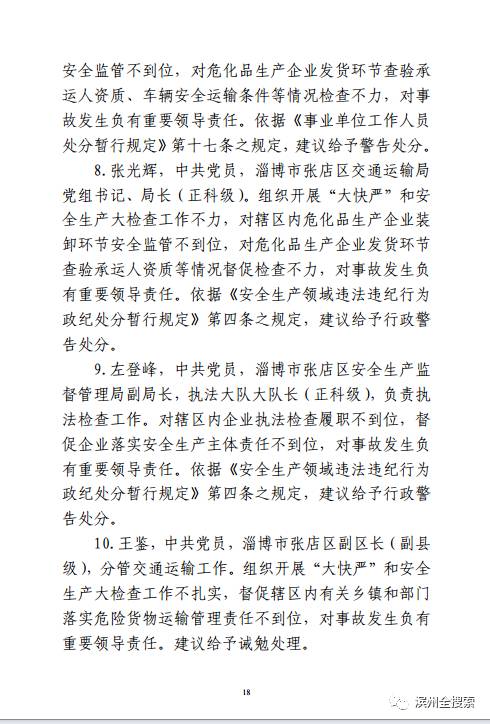 安全监管不到位，对危化品生产企业发货环节查验承运人资质、车辆安全运输条件等情况检查不力，对事故发生负有重要领导责任。依据《事业单位工作人员处分暂行规定》第十七条之规定，建议给予警告处分。

8. 张光辉，中共党员，淄博市张店区交通运输局党组书记、局长（正科级）。组织开展“大快严”和安全生产大检查工作不力，对辖区内危化品生产企业装卸环节安全监管不到位，对危化品生产企业发货环节查验承运人资质等情况督促检查不力，对事故发生负有重要领导责任。依据《安全生产领域违法违纪行为政纪处分暂行规定》第四条之规定，建议给予行政警告处分。

9. 左登峰，中共党员，淄博市张店区安全生产监督管理局副局长，执法大队大队长（正科级），负责执法检查工作。对辖区内企业执法检查履职不到位，督促企业落实安全生产主体责任不到位，对事故发生负有重要领导责任。依据《安全生产领域违法违纪行为政纪处分暂行规定》第四条之规定，建议给予行政警告处分。

10. 王鉴，中共党员，淄博市张店区副区长（副县级），分管交通运输工作。组织开展“大快严”和安全生产大检查工作不扎实，督促辖区内有关乡镇和部门落实危险货物运输管理责任不到位，对事故发生负有重要领导责任。建议给予诫勉处理。

18

滨州全搜索